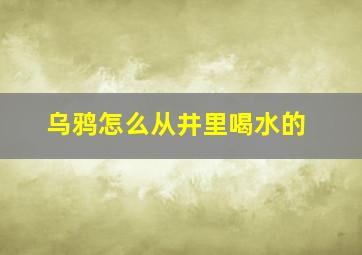 乌鸦怎么从井里喝水的